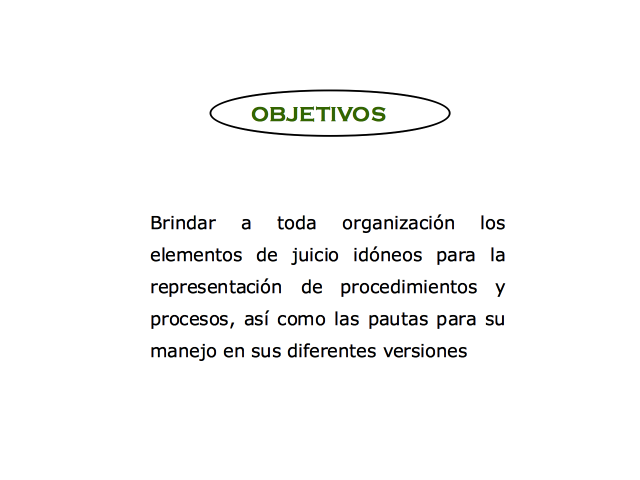 OBJETIVOS

Brindar a toda organización los elementos de juicio idóneos para la representación de procedimientos y procesos, así como las pautas para su manejo en sus diferentes versiones